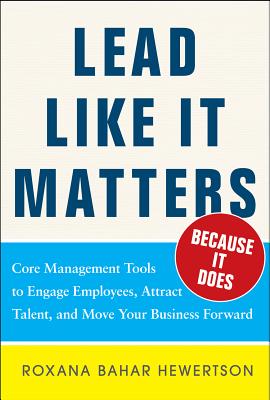 LEAD LIKE IT MATTERS

BECAUSE IT DOES

Core Management Tools to Engage Employees, Attract Talent, and Move Your Business Forward

ROXANA BAHAR HEWERTSON